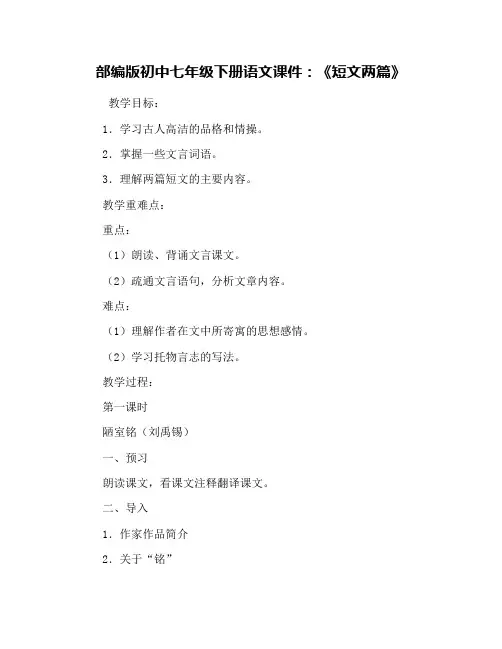 部编版初中七年级下册语文课件：《短文两篇》

教学目标：

1．学习古人高洁的品格和情操。

2．掌握一些文言词语。

3．理解两篇短文的主要内容。

教学重难点：

重点：

（1）朗读、背诵文言课文。

（2）疏通文言语句，分析文章内容。

难点：

（1）理解作者在文中所寄寓的思想感情。

（2）学习托物言志的写法。

教学过程：

第一课时

陋室铭（刘禹锡）

一、预习

朗读课文，看课文注释翻译课文。

二、导入

1．作家作品简介

2．关于“铭”